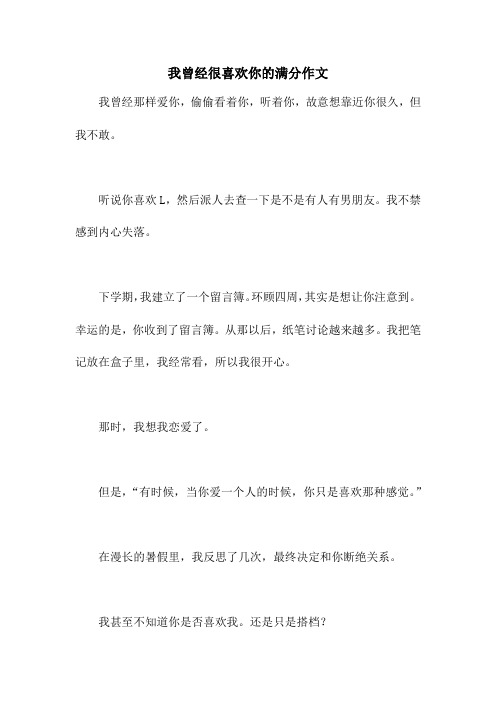 我曾经很喜欢你的满分作文

我曾经那样爱你，偷偷看着你，听着你，故意想靠近你很久，但我不敢。

听说你喜欢 L，然后派人去查一下是不是有人有男朋友。我不禁感到内心失落。

下学期，我建立了一个留言簿。环顾四周，其实是想让你注意到。幸运的是，你收到了留言簿。从那以后，纸笔讨论越来越多。我把笔记放在盒子里，我经常看，所以我很开心。

那时，我想我恋爱了。

但是，“有时候，当你爱一个人的时候，你只是喜欢那种感觉。”

在漫长的暑假里，我反思了几次，最终决定和你断绝关系。

我甚至不知道你是否喜欢我。还是只是搭档？